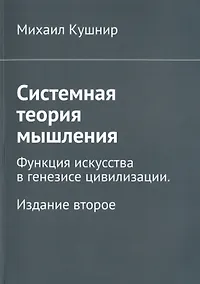 Михаил Кушнир

Системная теория мышления

Функция искусства в генезисе цивилизации.

Издание второе